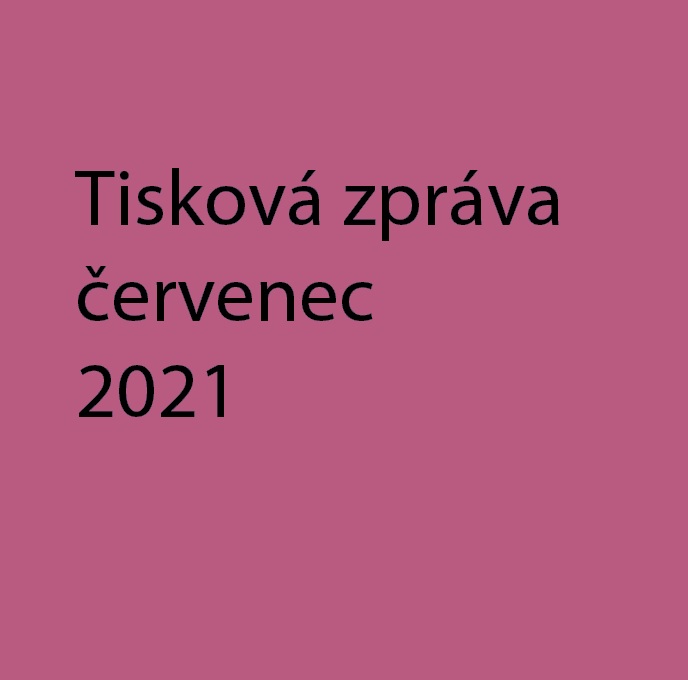 Tisková zpráva
červenec
2021